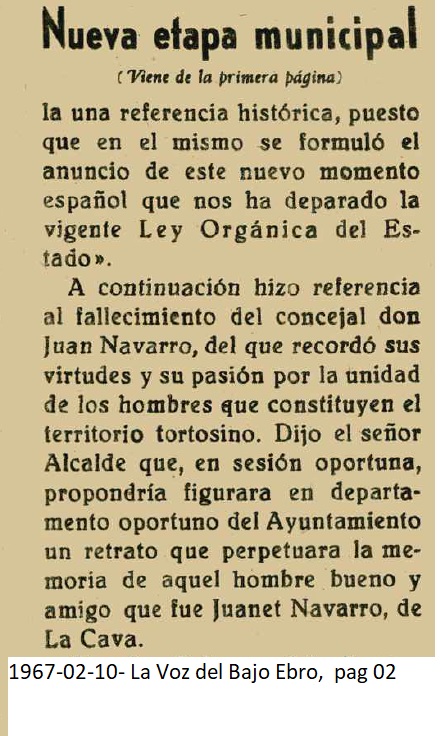 Nueva etapa municipal

(Viene de la primera página)

la una referencia histórica, puesto que en el mismo se formuló el anuncio de este nuevo momento español que nos ha deparado la vigente Ley Orgánica del Estado».

A continuación hizo referencia al fallecimiento del concejal don Juan Navarro, del que recordó sus virtudes y su pasión por la unidad de los hombres que constituyen el territorio tortosino. Dijo el señor Alcalde que, en sesión oportuna, propondría figurara en departamento oportuno del Ayuntamiento un retrato que perpetuara la memoria de aquel hombre bueno y amigo que fue Juanet Navarro, de La Cava.

1967-02-10- La Voz del Bajo Ebro, pag 02